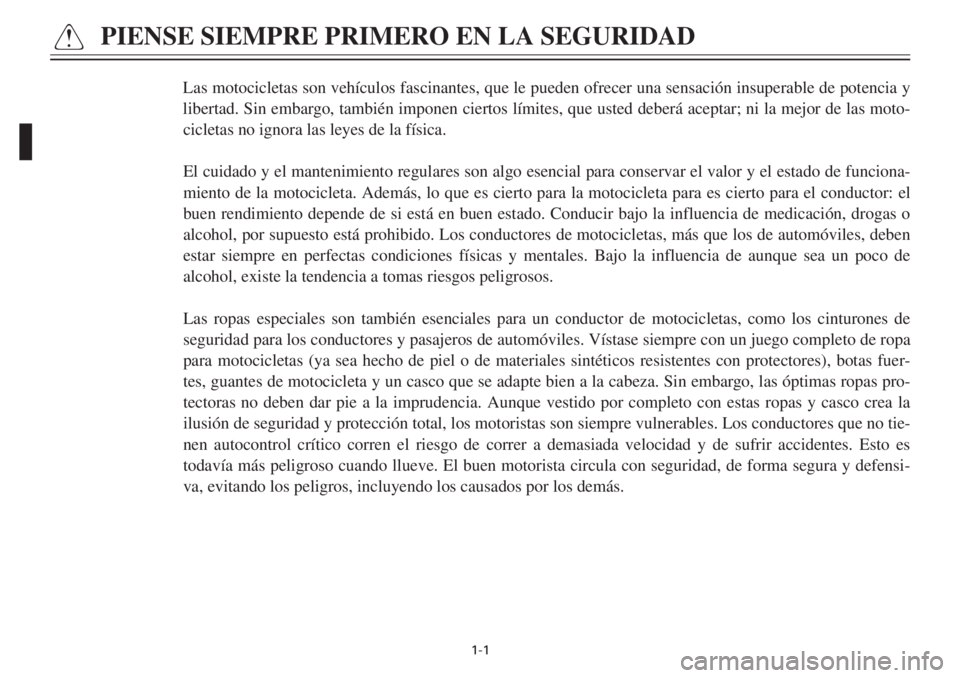 PIENSE SIEMPRE PRIMERO EN LA SEGURIDAD

Las motocicletas son vehículos fascinantes, que le pueden ofrecer una sensación insuperable de potencia y libertad. Sin embargo, también imponen ciertos límites, que usted deberá aceptar; ni la mejor de las motocicletas no ignora las leyes de la física.

El cuidado y el mantenimiento regulares son algo esencial para conservar el valor y el estado de funcionamiento de la motocicleta. Además, lo que es cierto para la motocicleta para es cierto para el conductor: el buen rendimiento depende de si está en buen estado. Conducir bajo la influencia de medicación, drogas o alcohol, por supuesto está prohibido. Los conductores de motocicletas, más que los de automóviles, deben estar siempre en perfectas condiciones físicas y mentales. Bajo la influencia de aunque sea un poco de alcohol, existe la tendencia a tomas riesgos peligrosos.

Las ropas especiales son también esenciales para un conductor de motocicletas, como los cinturones de seguridad para los conductores y pasajeros de automóviles. Vístase siempre con un juego completo de ropa para motocicletas (ya sea hecho de piel o de materiales sintéticos resistentes con protectores), botas fuertes, guantes de motocicleta y un casco que se adapte bien a la cabeza. Sin embargo, las óptimas ropas protectoras no deben dar pie a la imprudencia. Aunque vestido por completo con estas ropas y casco crea la ilusión de seguridad y protección total, los motoristas son siempre vulnerables. Los conductores que no tienen autocontrol crítico corren el riesgo de correr a demasiada velocidad y de sufrir accidentes. Esto es todavía más peligroso cuando llueve. El buen motorista circula con seguridad, de forma segura y defensiva, evitando los peligros, incluyendo los causados por los demás.

1-1

carmanualsonline.info